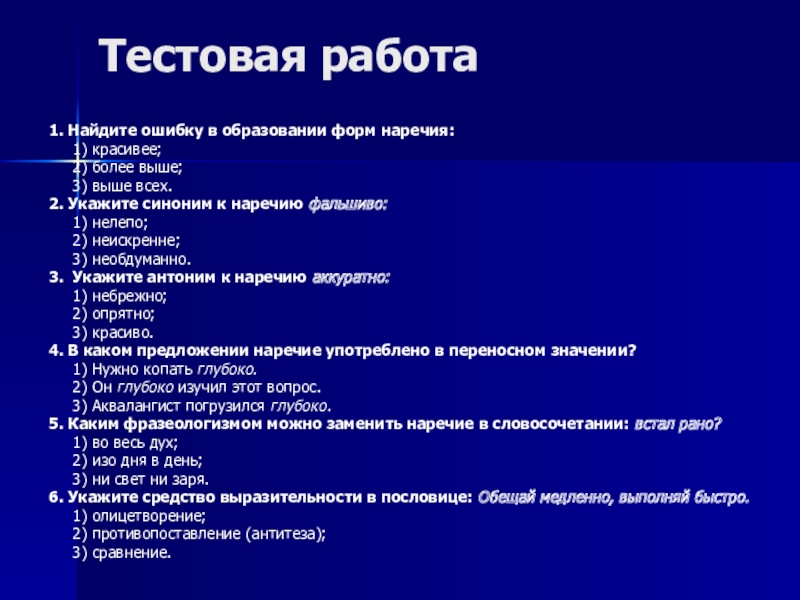 Тестовая работа

1. Найдите ошибку в образовании форм наречия:
1) красивее;
2) более выше;
3) выше всех.
2. Укажите синоним к наречию фальшиво:
1) нелепо;
2) неискренне;
3) необдуманно.
3. Укажите антоним к наречию аккуратно:
1) небрежно;
2) опрятно;
3) красиво.
4. В каком предложении наречие употреблено в переносном значении?
1) Нужно копать глубоко.
2) Он глубоко изучил этот вопрос.
3) Аквалангист погрузился глубоко.
5. Каким фразеологизмом можно заменить наречие в словосочетании: встал рано?
1) во весь дух;
2) изо дня в день;
3) ни свет ни заря.
6. Укажите средство выразительности в пословице: Обещай медленно, выполняй быстро.
1) олицетворение;
2) противопоставление (антитеза);
3) сравнение.